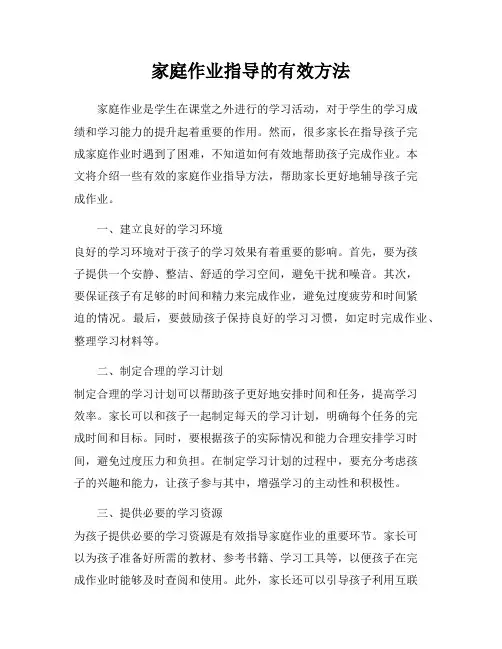 家庭作业指导的有效方法

家庭作业是学生在课堂之外进行的学习活动，对于学生的学习成绩和学习能力的提升起着重要的作用。然而，很多家长在指导孩子完成家庭作业时遇到了困难，不知道如何有效地帮助孩子完成作业。本文将介绍一些有效的家庭作业指导方法，帮助家长更好地辅导孩子完成作业。

一、建立良好的学习环境

良好的学习环境对于孩子的学习效果有着重要的影响。首先，要为孩子提供一个安静、整洁、舒适的学习空间，避免干扰和噪音。其次，要保证孩子有足够的时间和精力来完成作业，避免过度疲劳和时间紧迫的情况。最后，要鼓励孩子保持良好的学习习惯，如定时完成作业、整理学习材料等。

二、制定合理的学习计划

制定合理的学习计划可以帮助孩子更好地安排时间和任务，提高学习效率。家长可以和孩子一起制定每天的学习计划，明确每个任务的完成时间和目标。同时，要根据孩子的实际情况和能力合理安排学习时间，避免过度压力和负担。在制定学习计划的过程中，要充分考虑孩子的兴趣和能力，让孩子参与其中，增强学习的主动性和积极性。

三、提供必要的学习资源

为孩子提供必要的学习资源是有效指导家庭作业的重要环节。家长可以为孩子准备好所需的教材、参考书籍、学习工具等，以便孩子在完成作业时能够及时查阅和使用。此外，家长还可以引导孩子利用互联